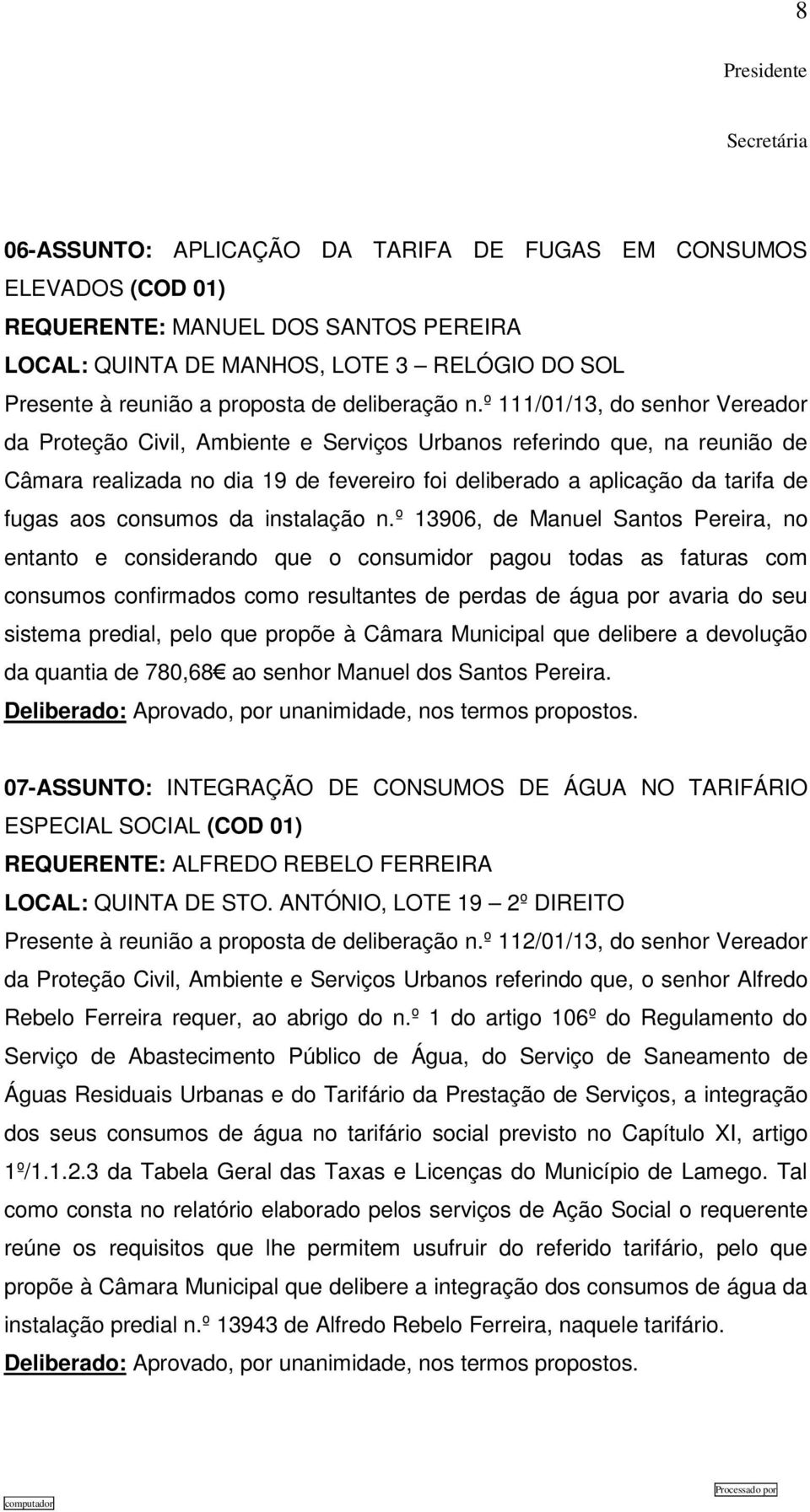 8

Presidente

Secretária

06-ASSUNTO: APLICAÇÃO DA TARIFA DE FUGAS EM CONSUMOS ELEVADOS (COD 01)
REQUERENTE: MANUEL DOS SANTOS PEREIRA
LOCAL: QUINTA DE MANHOS, LOTE 3 – RELÓGIO DO SOL
Presente à reunião a proposta de deliberação n.º 111/01/13, do senhor Vereador da Proteção Civil, Ambiente e Serviços Urbanos referindo que, na reunião de Câmara realizada no dia 19 de fevereiro foi deliberado a aplicação da tarifa de fugas aos consumos da instalação n.º 13906, de Manuel Santos Pereira, no entanto e considerando que o consumidor pagou todas as faturas com consumos confirmados como resultantes de perdas de água por avaria do seu sistema predial, pelo que propõe à Câmara Municipal que delibere a devolução da quantia de 780,68€ ao senhor Manuel dos Santos Pereira.
Deliberado: Aprovado, por unanimidade, nos termos propostos.

07-ASSUNTO: INTEGRAÇÃO DE CONSUMOS DE ÁGUA NO TARIFÁRIO ESPECIAL SOCIAL (COD 01)
REQUERENTE: ALFREDO REBELO FERREIRA
LOCAL: QUINTA DE STO. ANTÓNIO, LOTE 19 – 2º DIREITO
Presente à reunião a proposta de deliberação n.º 112/01/13, do senhor Vereador da Proteção Civil, Ambiente e Serviços Urbanos referindo que, o senhor Alfredo Rebelo Ferreira requer, ao abrigo do n.º 1 do artigo 106º do Regulamento do Serviço de Abastecimento Público de Água, do Serviço de Saneamento de Águas Residuais Urbanas e do Tarifário da Prestação de Serviços, a integração dos seus consumos de água no tarifário social previsto no Capítulo XI, artigo 1º/1.1.2.3 da Tabela Geral das Taxas e Licenças do Município de Lamego. Tal como consta no relatório elaborado pelos serviços de Ação Social o requerente reúne os requisitos que lhe permitem usufruir do referido tarifário, pelo que propõe à Câmara Municipal que delibere a integração dos consumos de água da instalação predial n.º 13943 de Alfredo Rebelo Ferreira, naquele tarifário.
Deliberado: Aprovado, por unanimidade, nos termos propostos.

computador

Processado por